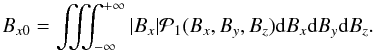 $B_{x0} = \iiint_{-\infty}^{+\infty} |B_x| \mathcal{P}_1(B_x, B_y, B_z) \mathrm{d}B_x \mathrm{d}B_y \mathrm{d}B_z.$